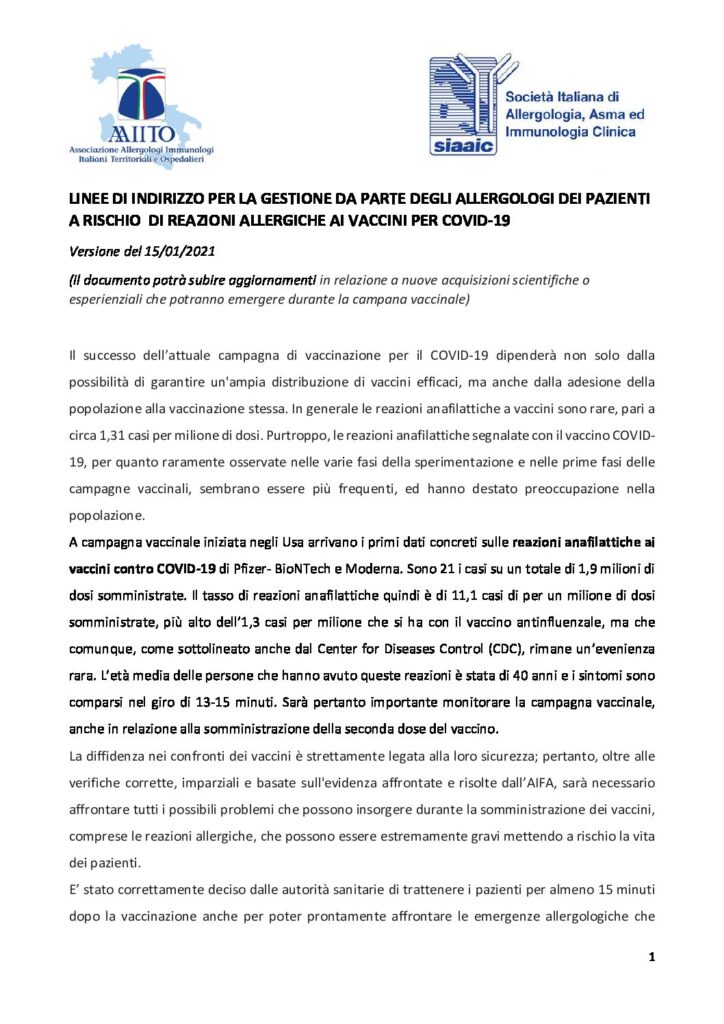 AAIITO
Associazione Allergologi Immunologi Italiani Territoriali e Ospedalieri

siaaic
Società Italiana di Allergologia, Asma ed Immunologia Clinica

LINEE DI INDIRIZZO PER LA GESTIONE DA PARTE DEGLI ALLERGOLOGI DEI PAZIENTI A RISCHIO DI REAZIONI ALLERGICHE AI VACCINI PER COVID-19

Versione del 15/01/2021

(il documento potrà subire aggiornamenti in relazione a nuove acquisizioni scientifiche o esperienziali che potranno emergere durante la campana vaccinale)

Il successo dell'attuale campagna di vaccinazione per il COVID-19 dipenderà non solo dalla possibilità di garantire un'ampia distribuzione di vaccini efficaci, ma anche dalla adesione della popolazione alla vaccinazione stessa. In generale le reazioni anafilattiche a vaccini sono rare, pari a circa 1,31 casi per milione di dosi. Purtroppo, le reazioni anafilattiche segnalate con il vaccino COVID-19, per quanto raramente osservate nelle varie fasi della sperimentazione e nelle prime fasi delle campagne vaccinali, sembrano essere più frequenti, ed hanno destato preoccupazione nella popolazione.

A campagna vaccinale iniziata negli Usa arrivano i primi dati concreti sulle reazioni anafilattiche ai vaccini contro COVID-19 di Pfizer- BioNTech e Moderna. Sono 21 i casi su un totale di 1,9 milioni di dosi somministrate. Il tasso di reazioni anafilattiche quindi è di 11,1 casi di per un milione di dosi somministrate, più alto dell'1,3 casi per milione che si ha con il vaccino antinfluenzale, ma che comunque, come sottolineato anche dal Center for Diseases Control (CDC), rimane un'evenienza rara. L'età media delle persone che hanno avuto queste reazioni è stata di 40 anni e i sintomi sono comparsi nel giro di 13-15 minuti. Sarà pertanto importante monitorare la campagna vaccinale, anche in relazione alla somministrazione della seconda dose del vaccino.

La diffidenza nei confronti dei vaccini è strettamente legata alla loro sicurezza; pertanto, oltre alle verifiche corrette, imparziali e basate sull'evidenza affrontate e risolte dall'AIFA, sarà necessario affrontare tutti i possibili problemi che possono insorgere durante la somministrazione dei vaccini, comprese le reazioni allergiche, che possono essere estremamente gravi mettendo a rischio la vita dei pazienti.

E' stato correttamente deciso dalle autorità sanitarie di trattenere i pazienti per almeno 15 minuti dopo la vaccinazione anche per poter prontamente affrontare le emergenze allergologiche che

1